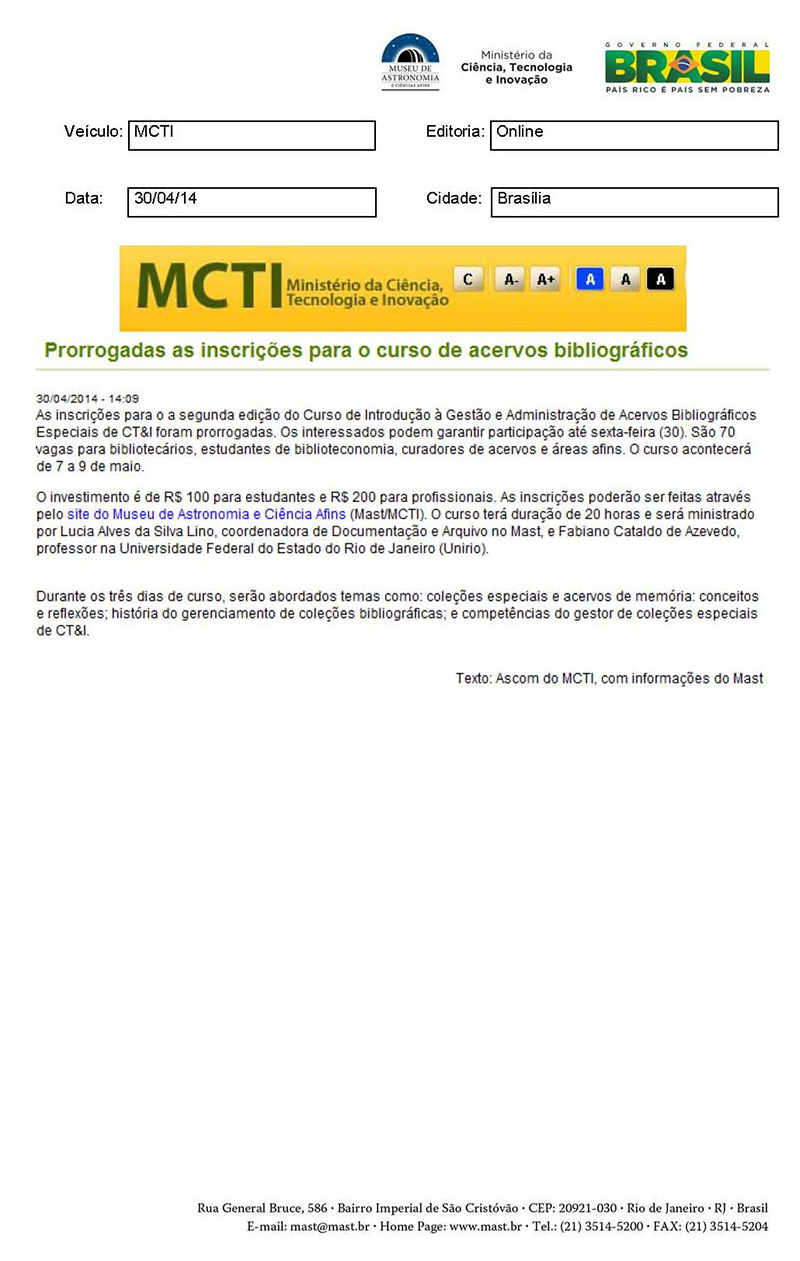 MUSEU DE ASTRONOMIA E CIÊNCIAS AFINS

Ministério da Ciência, Tecnologia e Inovação

GOVERNO FEDERAL BRASIL PAÍS RICO É PAÍS SEM POBREZA

Veículo: MCTI

Editoria: Online

Data: 30/04/14

Cidade: Brasília

MCTI Ministério da Ciência, Tecnologia e Inovação C A- A+ A A A

Prorrogadas as inscrições para o curso de acervos bibliográficos

30/04/2014 - 14:09
As inscrições para o a segunda edição do Curso de Introdução à Gestão e Administração de Acervos Bibliográficos Especiais de CT&I foram prorrogadas. Os interessados podem garantir participação até sexta-feira (30). São 70 vagas para bibliotecários, estudantes de biblioteconomia, curadores de acervos e áreas afins. O curso acontecerá de 7 a 9 de maio.

O investimento é de R$ 100 para estudantes e R$ 200 para profissionais. As inscrições poderão ser feitas através pelo site do Museu de Astronomia e Ciência Afins (Mast/MCTI). O curso terá duração de 20 horas e será ministrado por Lucia Alves da Silva Lino, coordenadora de Documentação e Arquivo no Mast, e Fabiano Cataldo de Azevedo, professor na Universidade Federal do Estado do Rio de Janeiro (Unirio).

Durante os três dias de curso, serão abordados temas como: coleções especiais e acervos de memória: conceitos e reflexões; história do gerenciamento de coleções bibliográficas; e competências do gestor de coleções especiais de CT&I.

Texto: Ascom do MCTI, com informações do Mast

Rua General Bruce, 586 · Bairro Imperial de São Cristóvão · CEP: 20921-030 · Rio de Janeiro · RJ · Brasil
E-mail: mast@mast.br · Home Page: www.mast.br · Tel.: (21) 3514-5200 · FAX: (21) 3514-5204